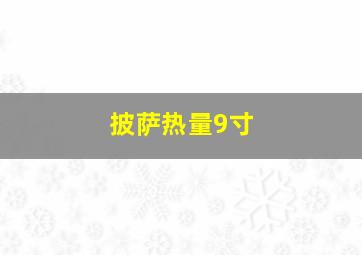 披萨热量9寸